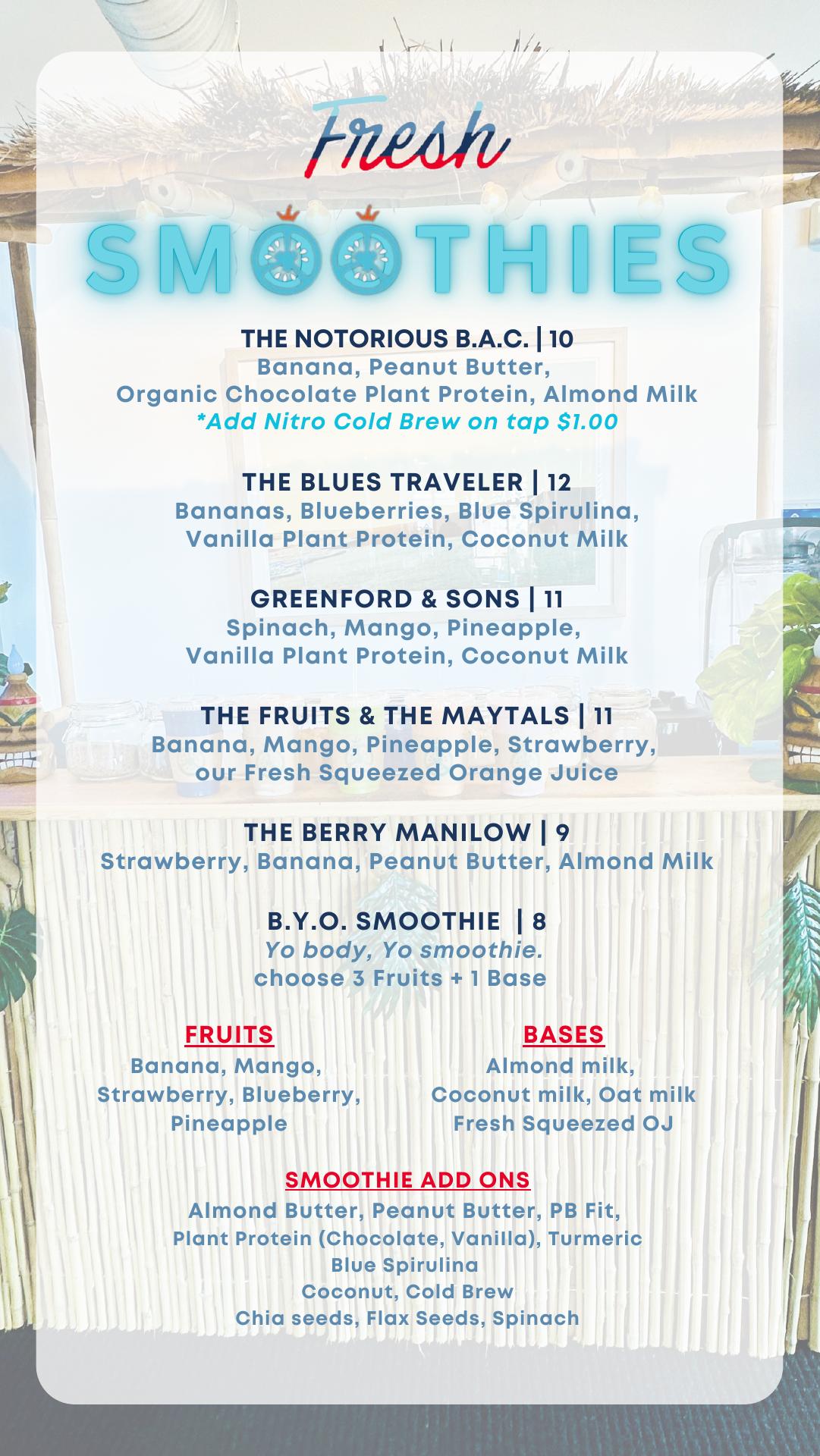 Fresh

SMOOTHIES

THE NOTORIOUS B.A.C. | 10
Banana, Peanut Butter,
Organic Chocolate Plant Protein, Almond Milk
*Add Nitro Cold Brew on tap $1.00

THE BLUES TRAVELER | 12
Bananas, Blueberries, Blue Spirulina,
Vanilla Plant Protein, Coconut Milk

GREENFORD & SONS | 11
Spinach, Mango, Pineapple,
Vanilla Plant Protein, Coconut Milk

THE FRUITS & THE MAYTALS | 11
Banana, Mango, Pineapple, Strawberry,
our Fresh Squeezed Orange Juice

THE BERRY MANILOW | 9
Strawberry, Banana, Peanut Butter, Almond Milk

B.Y.O. SMOOTHIE | 8
Yo body, Yo smoothie.
choose 3 Fruits + 1 Base

FRUITS
Banana, Mango,
Strawberry, Blueberry,
Pineapple

BASES
Almond milk,
Coconut milk, Oat milk
Fresh Squeezed OJ

SMOOTHIE ADD ONS
Almond Butter, Peanut Butter, PB Fit,
Plant Protein (Chocolate, Vanilla), Turmeric
Blue Spirulina
Coconut, Cold Brew
Chia seeds, Flax Seeds, Spinach